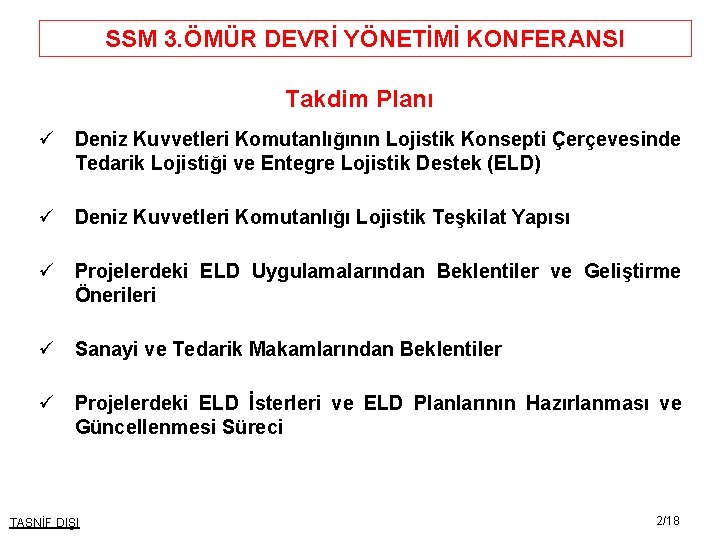 SSM 3.ÖMÜR DEVRİ YÖNETİMİ KONFERANSI

Takdim Planı

✓ Deniz Kuvvetleri Komutanlığının Lojistik Konsepti Çerçevesinde Tedarik Lojistiği ve Entegre Lojistik Destek (ELD)

✓ Deniz Kuvvetleri Komutanlığı Lojistik Teşkilat Yapısı

✓ Projelerdeki ELD Uygulamalarından Beklentiler ve Geliştirme Önerileri

✓ Sanayi ve Tedarik Makamlarından Beklentiler

✓ Projelerdeki ELD İsterleri ve ELD Planlarının Hazırlanması ve Güncellenmesi Süreci

TASNİF DIŞI

2/18